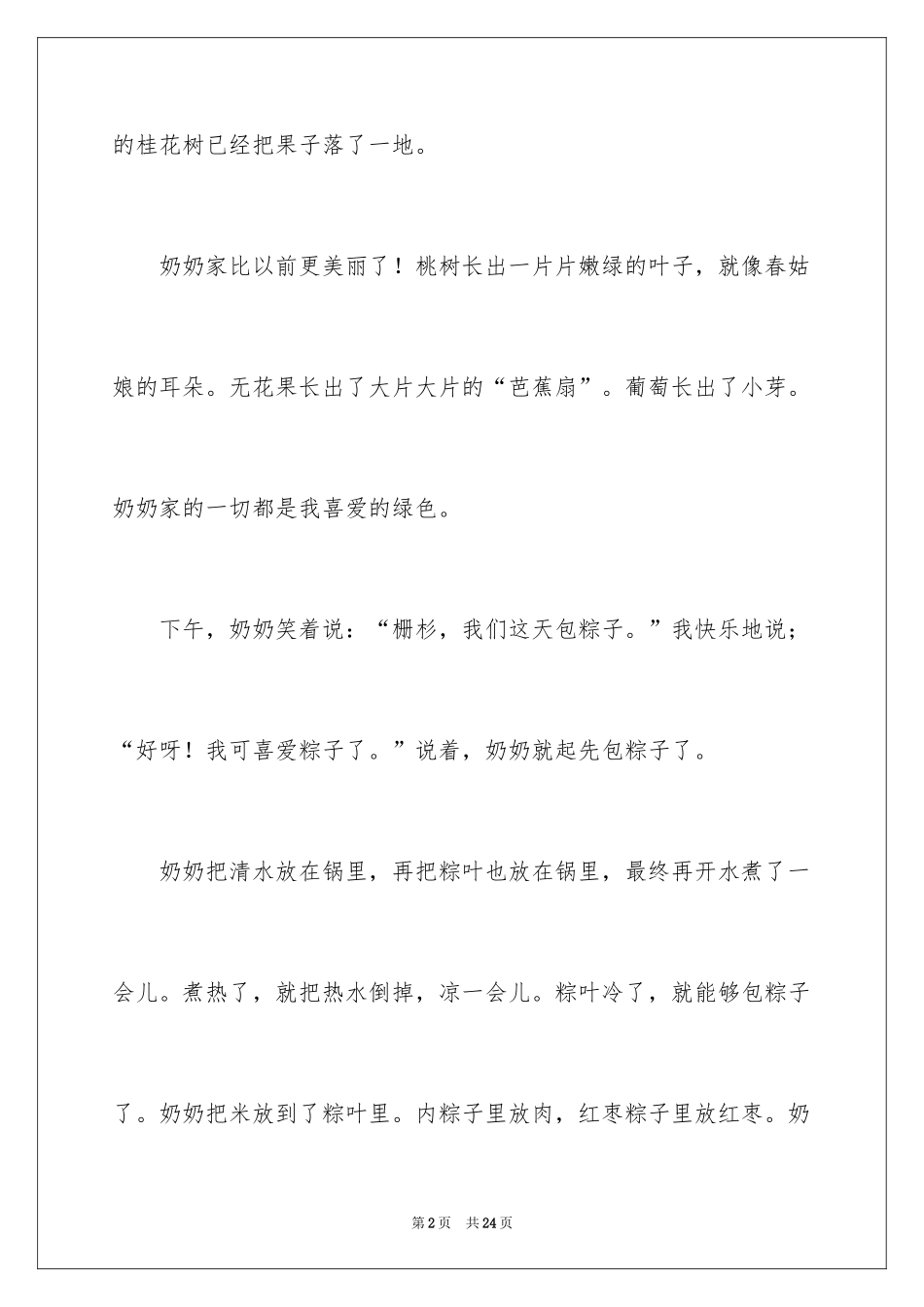 的桂花树已经把果子落了一地。

奶奶家比以前更美丽了！桃树长出一片片嫩绿的叶子，就像春姑娘的耳朵。无花果长出了大片大片的“芭蕉扇”。葡萄长出了小芽。奶奶家的一切都是我喜爱的绿色。

下午，奶奶笑着说：“栅杉，我们这天包粽子。”我快乐地说；“好呀！我可喜爱粽子了。”说着，奶奶就起先包粽子了。

奶奶把清水放在锅里，再把粽叶也放在锅里，最终再开水煮了一会儿。煮热了，就把热水倒掉，凉一会儿。粽叶冷了，就能够包粽子了。奶奶把米放到了粽叶里。内粽子里放肉，红枣粽子里放红枣。奶

第2页 共24页